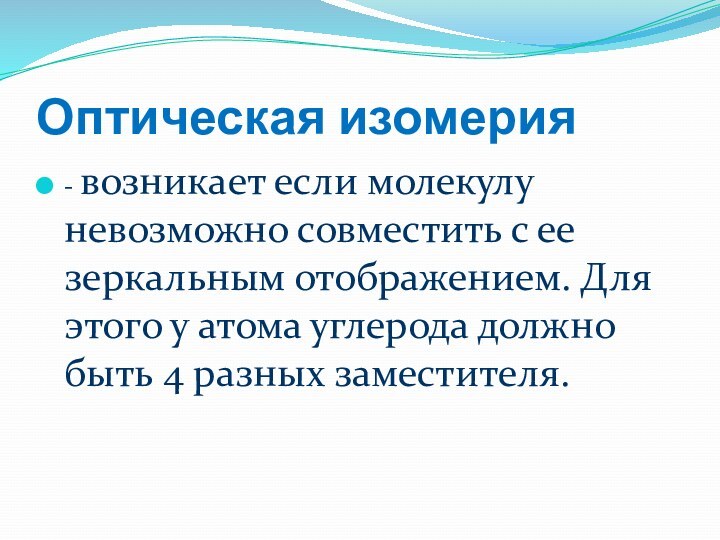 Оптическая изомерия

- возникает если молекулу невозможно совместить с ее зеркальным отображением. Для этого у атома углерода должно быть 4 разных заместителя.